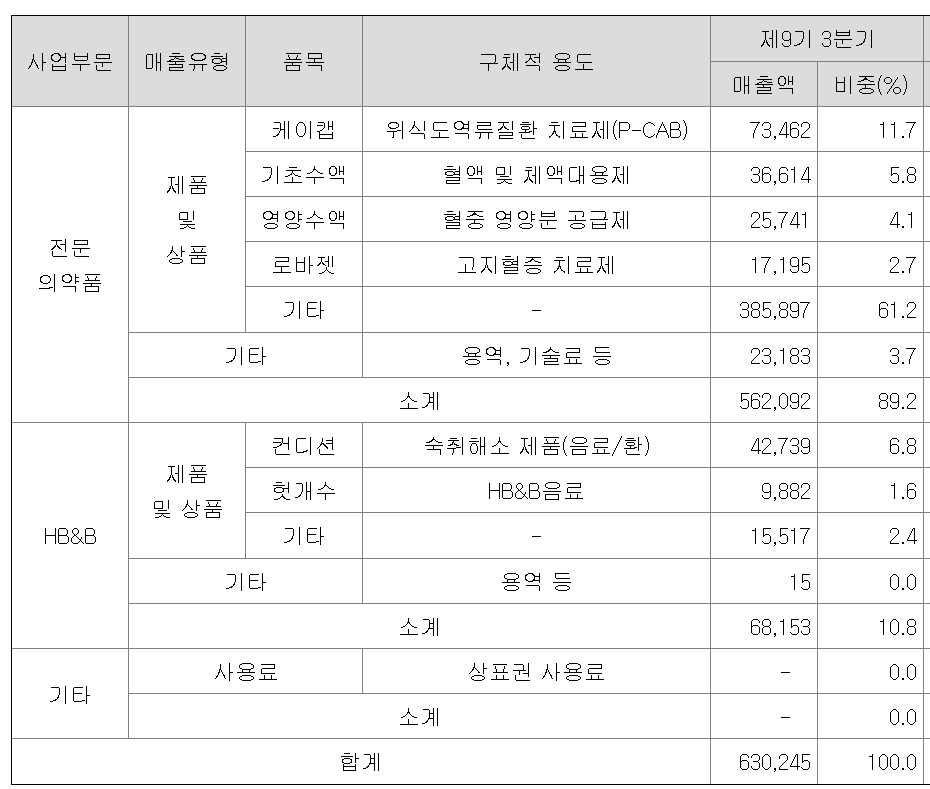 | 사업부문 | 매출유형 | 품목 | 구체적 용도 | 제9기 3분기 | |
|---|---|---|---|---|---|
| | | | | 매출액 | 비중(%) |
| 전문 의약품 | 제품 및 상품 | 케이캡 | 위식도역류질환 치료제(P-CAB) | 73,462 | 11.7 |
| | | 기초수액 | 혈액 및 체액대용제 | 36,614 | 5.8 |
| | | 영양수액 | 혈중 영양분 공급제 | 25,741 | 4.1 |
| | | 로바젯 | 고지혈증 치료제 | 17,195 | 2.7 |
| | | 기타 | - | 385,897 | 61.2 |
| | 기타 | | 용역, 기술료 등 | 23,183 | 3.7 |
| | 소계 | | | 562,092 | 89.2 |
| HB&B | 제품 및 상품 | 컨디션 | 숙취해소 제품(음료/환) | 42,739 | 6.8 |
| | | 헛개수 | HB&B음료 | 9,882 | 1.6 |
| | | 기타 | - | 15,517 | 2.4 |
| | 기타 | | 용역 등 | 15 | 0.0 |
| | 소계 | | | 68,153 | 10.8 |
| 기타 | 사용료 | | 상표권 사용료 | - | 0.0 |
| | 소계 | | | - | 0.0 |
| 합계 | | | | 630,245 | 100.0 |